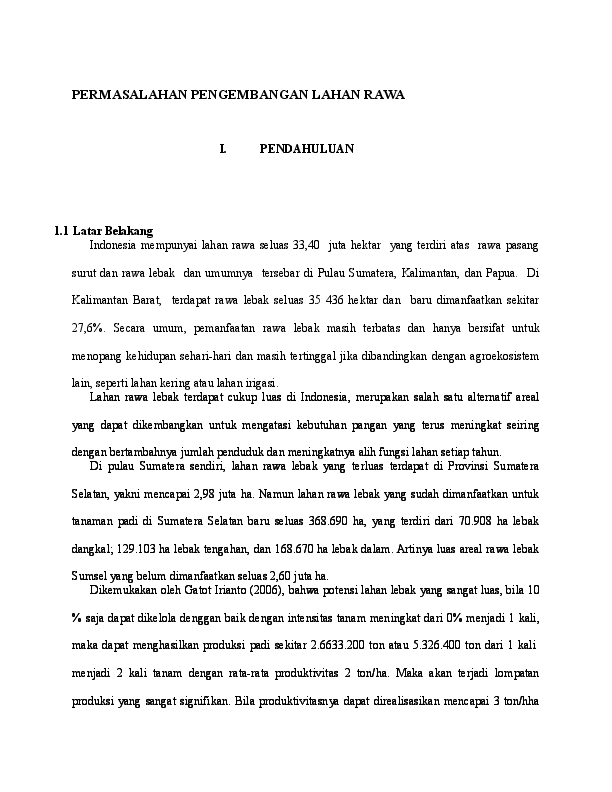 PERMASALAHAN PENGEMBANGAN LAHAN RAWA

I. PENDAHULUAN

1.1 Latar Belakang

Indonesia mempunyai lahan rawa seluas 33,40 juta hektar yang terdiri atas rawa pasang surut dan rawa lebak dan umumnya tersebar di Pulau Sumatera, Kalimantan, dan Papua. Di Kalimantan Barat, terdapat rawa lebak seluas 35 436 hektar dan baru dimanfaatkan sekitar 27,6%. Secara umum, pemanfaatan rawa lebak masih terbatas dan hanya bersifat untuk menopang kehidupan sehari-hari dan masih tertinggal jika dibandingkan dengan agroekosistem lain, seperti lahan kering atau lahan irigasi.

Lahan rawa lebak terdapat cukup luas di Indonesia, merupakan salah satu alternatif areal yang dapat dikembangkan untuk mengatasi kebutuhan pangan yang terus meningkat seiring dengan bertambahnya jumlah penduduk dan meningkatnya alih fungsi lahan setiap tahun.

Di pulau Sumatera sendiri, lahan rawa lebak yang terluas terdapat di Provinsi Sumatera Selatan, yakni mencapai 2,98 juta ha. Namun lahan rawa lebak yang sudah dimanfaatkan untuk tanaman padi di Sumatera Selatan baru seluas 368.690 ha, yang terdiri dari 70.908 ha lebak dangkal; 129.103 ha lebak tengahan, dan 168.670 ha lebak dalam. Artinya luas areal rawa lebak Sumsel yang belum dimanfaatkan seluas 2,60 juta ha.

Dikemukakan oleh Gatot Irianto (2006), bahwa potensi lahan lebak yang sangat luas, bila 10 % saja dapat dikelola denggan baik dengan intensitas tanam meningkat dari 0% menjadi 1 kali, maka dapat menghasilkan produksi padi sekitar 2.6633.200 ton atau 5.326.400 ton dari 1 kali menjadi 2 kali tanam dengan rata-rata produktivitas 2 ton/ha. Maka akan terjadi lompatan produksi yang sangat signifikan. Bila produktivitasnya dapat direalisasikan mencapai 3 ton/hha